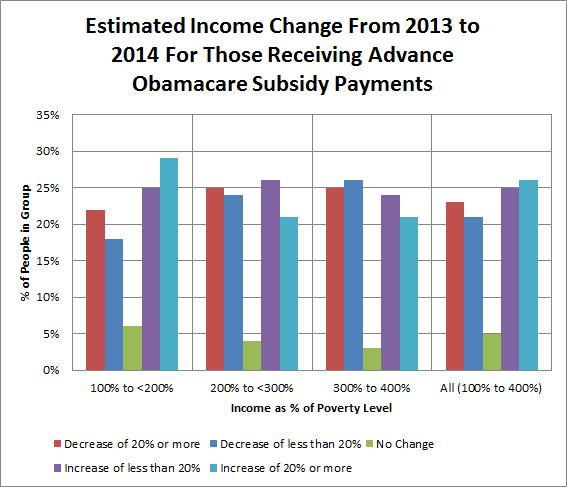 Estimated Income Change From 2013 to 2014 For Those Receiving Advance Obamacare Subsidy Payments

35%
30%
25%
20%
15%
10%
5%
0%

% of People in Group

100% to <200%
200% to <300%
300% to 400%
All (100% to 400%)

Income as % of Poverty Level

Decrease of 20% or more
Decrease of less than 20%
No Change
Increase of less than 20%
Increase of 20% or more